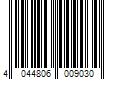 4 044806 009030